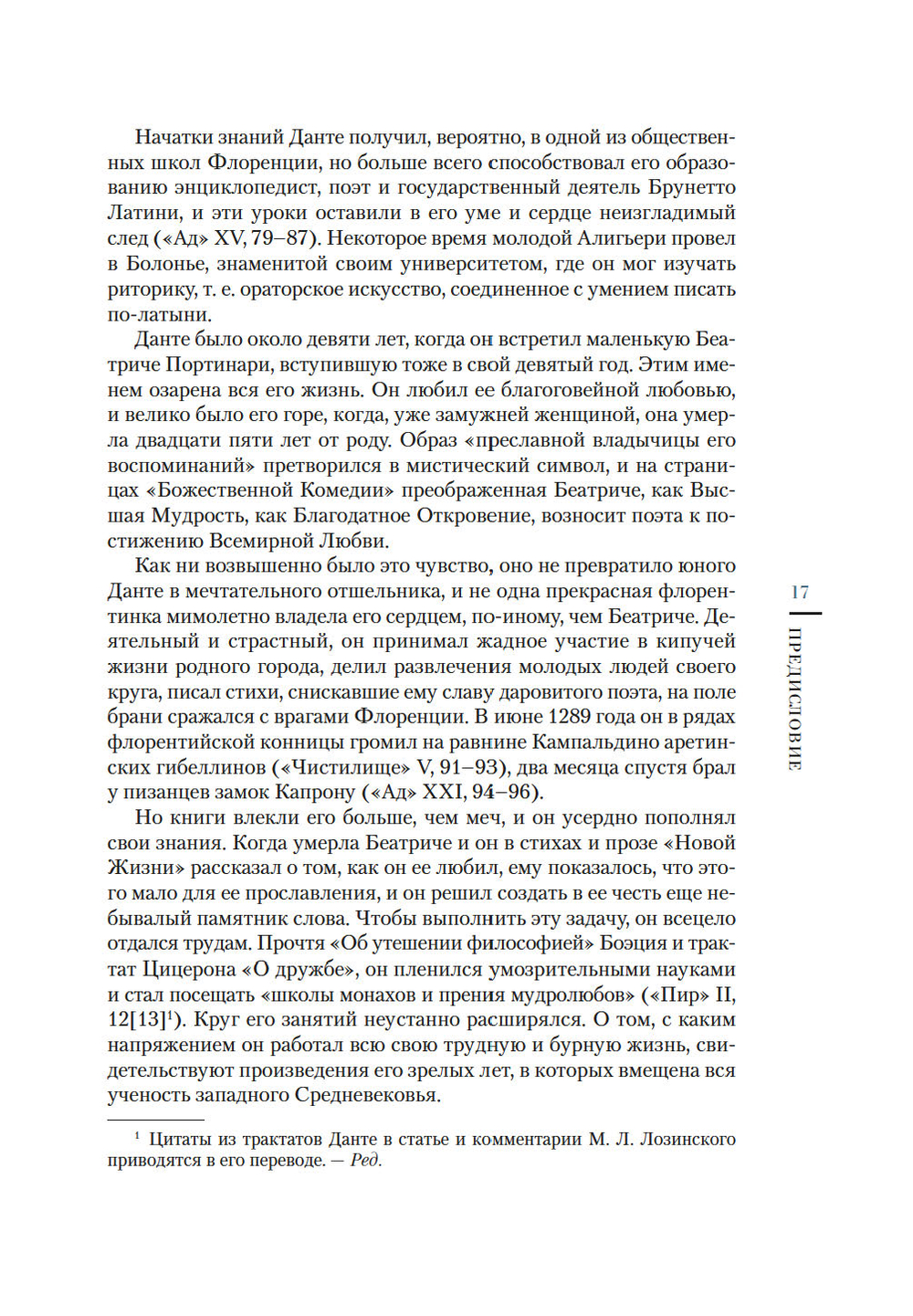 Начатки знаний Данте получил, вероятно, в одной из общественных школ Флоренции, но больше всего способствовал его образованию энциклопедист, поэт и государственный деятель Брунетто Латини, и эти уроки оставили в его уме и сердце неизгладимый след («Ад» XV, 79–87). Некоторое время молодой Алигьери провел в Болонье, знаменитой своим университетом, где он мог изучать риторику, т. е. ораторское искусство, соединенное с умением писать по-латыни.

Данте было около девяти лет, когда он встретил маленькую Беатриче Портинари, вступившую тоже в свой девятый год. Этим именем озарена вся его жизнь. Он любил ее благоговейной любовью, и велико было его горе, когда, уже замужней женщиной, она умерла двадцати пяти лет от роду. Образ «преславной владычицы его воспоминаний» претворился в мистический символ, и на страницах «Божественной Комедии» преображенная Беатриче, как Высшая Мудрость, как Благодатное Откровение, возносит поэта к постижению Всемирной Любви.

Как ни возвышенно было это чувство, оно не превратило юного Данте в мечтательного отшельника, и не одна прекрасная флорентинка мимолетно владела его сердцем, по-иному, чем Беатриче. Деятельный и страстный, он принимал жадное участие в кипучей жизни родного города, делил развлечения молодых людей своего круга, писал стихи, снискавшие ему славу даровитого поэта, на поле брани сражался с врагами Флоренции. В июне 1289 года он в рядах флорентийской конницы громил на равнине Кампальдино аретинских гибеллинов («Чистилище» V, 91–93), два месяца спустя брал у пизанцев замок Капрону («Ад» XXI, 94–96).

Но книги влекли его больше, чем меч, и он усердно пополнял свои знания. Когда умерла Беатриче и он в стихах и прозе «Новой Жизни» рассказал о том, как он ее любил, ему показалось, что этого мало для ее прославления, и он решил создать в ее честь еще небывалый памятник слова. Чтобы выполнить эту задачу, он всецело отдался трудам. Прочтя «Об утешении философией» Боэция и трактат Цицерона «О дружбе», он пленился умозрительными науками и стал посещать «школы монахов и прения мудролюбов» («Пир» II, 12[13]$^1$). Круг его занятий неустанно расширялся. О том, с каким напряжением он работал всю свою трудную и бурную жизнь, свидетельствуют произведения его зрелых лет, в которых вмещена вся ученость западного Средневековья.

$^1$ Цитаты из трактатов Данте в статье и комментарии М. Л. Лозинского приводятся в его переводе. — Ред.

17

ПРЕДИСЛОВИЕ